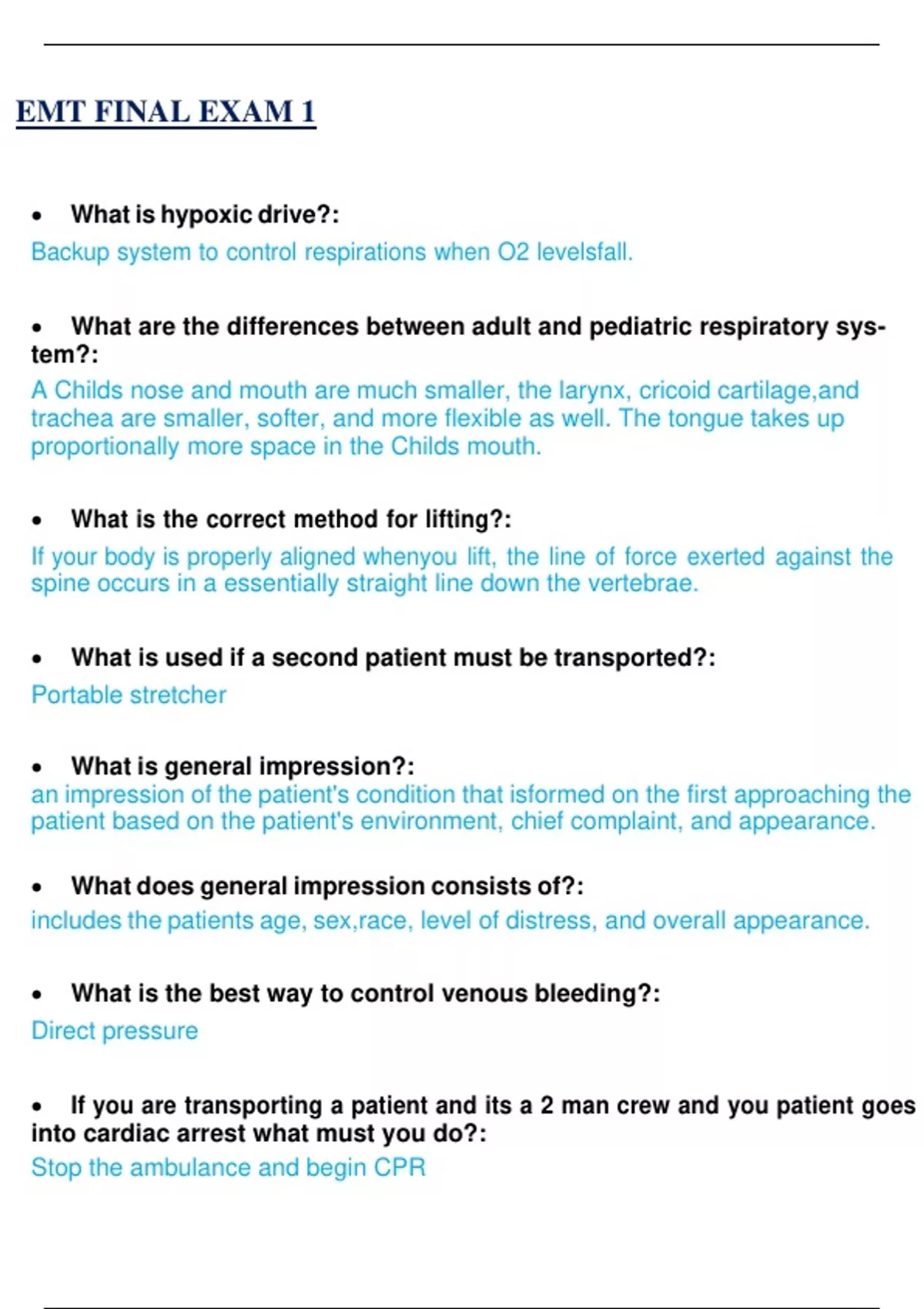 EMT FINAL EXAM 1

• What is hypoxic drive?:
Backup system to control respirations when O2 levelsfall.

• What are the differences between adult and pediatric respiratory system?:
A Childs nose and mouth are much smaller, the larynx, cricoid cartilage,and trachea are smaller, softer, and more flexible as well. The tongue takes up proportionally more space in the Childs mouth.

• What is the correct method for lifting?:
If your body is properly aligned whenyou lift, the line of force exerted against the spine occurs in a essentially straight line down the vertebrae.

• What is used if a second patient must be transported?:
Portable stretcher

• What is general impression?:
an impression of the patient's condition that isformed on the first approaching the patient based on the patient's environment, chief complaint, and appearance.

• What does general impression consists of?:
includes the patients age, sex,race, level of distress, and overall appearance.

• What is the best way to control venous bleeding?:
Direct pressure

• If you are transporting a patient and its a 2 man crew and you patient goes into cardiac arrest what must you do?:
Stop the ambulance and begin CPR